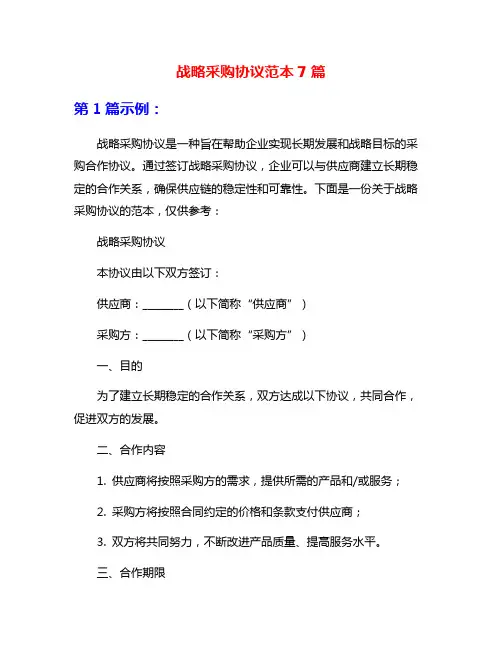 战略采购协议范本 7 篇

第 1 篇示例：

战略采购协议是一种旨在帮助企业实现长期发展和战略目标的采购合作协议。通过签订战略采购协议，企业可以与供应商建立长期稳定的合作关系，确保供应链的稳定性和可靠性。下面是一份关于战略采购协议的范本，仅供参考：

战略采购协议

本协议由以下双方签订：

供应商：________（以下简称“供应商”）

采购方：________（以下简称“采购方”）

一、目的

为了建立长期稳定的合作关系，双方达成以下协议，共同合作，促进双方的发展。

二、合作内容

1. 供应商将按照采购方的需求，提供所需的产品和/或服务；

2. 采购方将按照合同约定的价格和条款支付供应商；

3. 双方将共同努力，不断改进产品质量、提高服务水平。

三、合作期限